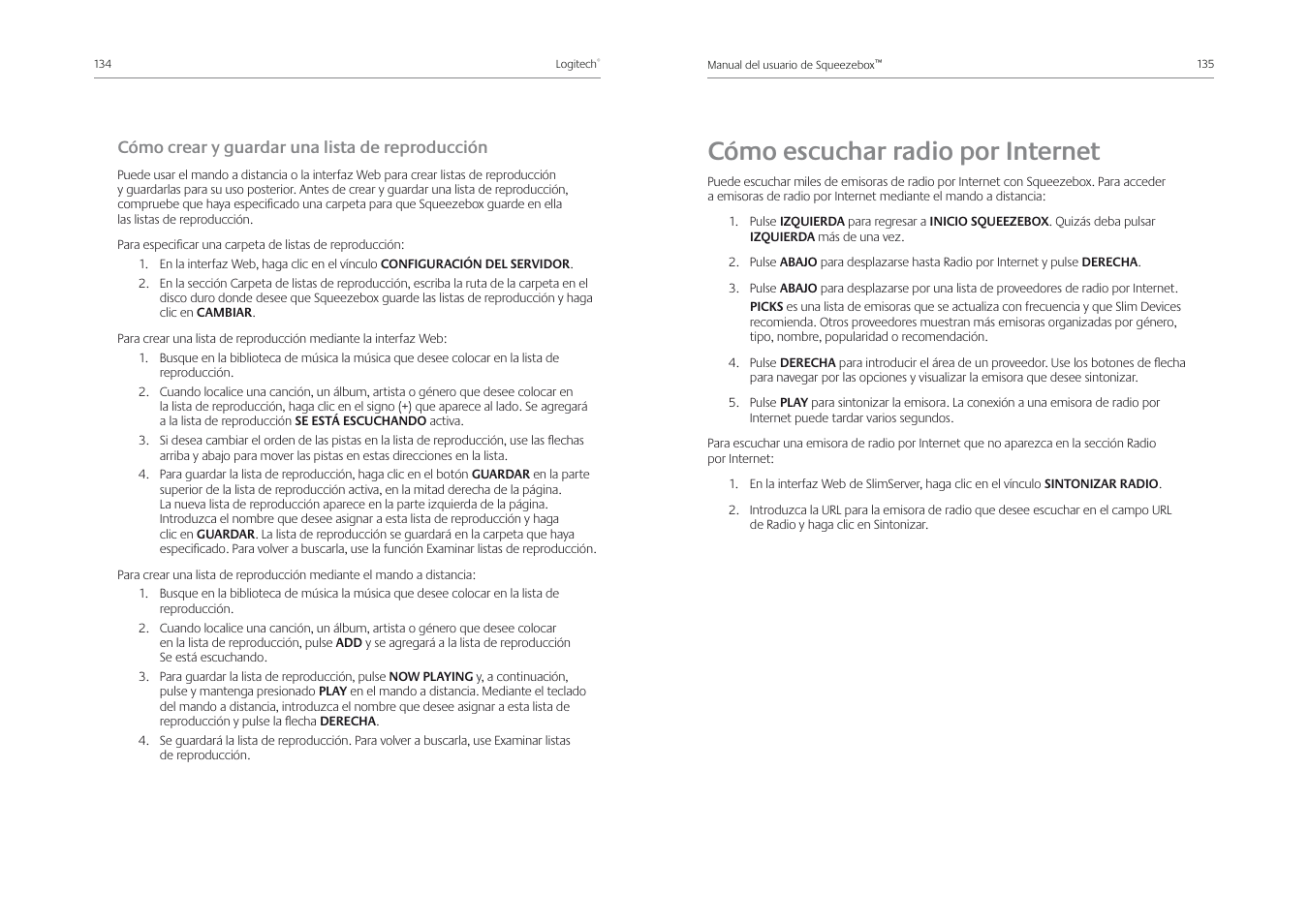 134

Logitech®

Cómo crear y guardar una lista de reproducción

Puede usar el mando a distancia o la interfaz Web para crear listas de reproducción y guardarlas para su uso posterior. Antes de crear y guardar una lista de reproducción, compruebe que haya especificado una carpeta para que Squeezebox guarde en ella las listas de reproducción.

Para especificar una carpeta de listas de reproducción:

1. En la interfaz Web, haga clic en el vínculo CONFIGURACIÓN DEL SERVIDOR.

2. En la sección Carpeta de listas de reproducción, escriba la ruta de la carpeta en el disco duro donde desee que Squeezebox guarde las listas de reproducción y haga clic en CAMBIAR.

Para crear una lista de reproducción mediante la interfaz Web:

1. Busque en la biblioteca de música la música que desee colocar en la lista de reproducción.

2. Cuando localice una canción, un álbum, artista o género que desee colocar en la lista de reproducción, haga clic en el signo (+) que aparece al lado. Se agregará a la lista de reproducción SE ESTÁ ESCUCHANDO activa.

3. Si desea cambiar el orden de las pistas en la lista de reproducción, use las flechas arriba y abajo para mover las pistas en estas direcciones en la lista.

4. Para guardar la lista de reproducción, haga clic en el botón GUARDAR en la parte superior de la lista de reproducción activa, en la mitad derecha de la página. La nueva lista de reproducción aparece en la parte izquierda de la página. Introduzca el nombre que desee asignar a esta lista de reproducción y haga clic en GUARDAR. La lista de reproducción se guardará en la carpeta que haya especificado. Para volver a buscarla, use la función Examinar listas de reproducción.

Para crear una lista de reproducción mediante el mando a distancia:

1. Busque en la biblioteca de música la música que desee colocar en la lista de reproducción.

2. Cuando localice una canción, un álbum, artista o género que desee colocar en la lista de reproducción, pulse ADD y se agregará a la lista de reproducción Se está escuchando.

3. Para guardar la lista de reproducción, pulse NOW PLAYING y, a continuación, pulse y mantenga presionado PLAY en el mando a distancia. Mediante el teclado del mando a distancia, introduzca el nombre que desee asignar a esta lista de reproducción y pulse la flecha DERECHA.

4. Se guardará la lista de reproducción. Para volver a buscarla, use Examinar listas de reproducción.

Manual del usuario de Squeezebox™

135

Cómo escuchar radio por Internet

Puede escuchar miles de emisoras de radio por Internet con Squeezebox. Para acceder a emisoras de radio por Internet mediante el mando a distancia:

1. Pulse IZQUIERDA para regresar a INICIO SQUEEZEBOX. Quizás deba pulsar IZQUIERDA más de una vez.

2. Pulse ABAJO para desplazarse hasta Radio por Internet y pulse DERECHA.

3. Pulse ABAJO para desplazarse por una lista de proveedores de radio por Internet.
PICKS es una lista de emisoras que se actualiza con frecuencia y que Slim Devices recomienda. Otros proveedores muestran más emisoras organizadas por género, tipo, nombre, popularidad o recomendación.

4. Pulse DERECHA para introducir el área de un proveedor. Use los botones de flecha para navegar por las opciones y visualizar la emisora que desee sintonizar.

5. Pulse PLAY para sintonizar la emisora. La conexión a una emisora de radio por Internet puede tardar varios segundos.

Para escuchar una emisora de radio por Internet que no aparezca en la sección Radio por Internet:

1. En la interfaz Web de SlimServer, haga clic en el vínculo SINTONIZAR RADIO.

2. Introduzca la URL para la emisora de radio que desee escuchar en el campo URL de Radio y haga clic en Sintonizar.